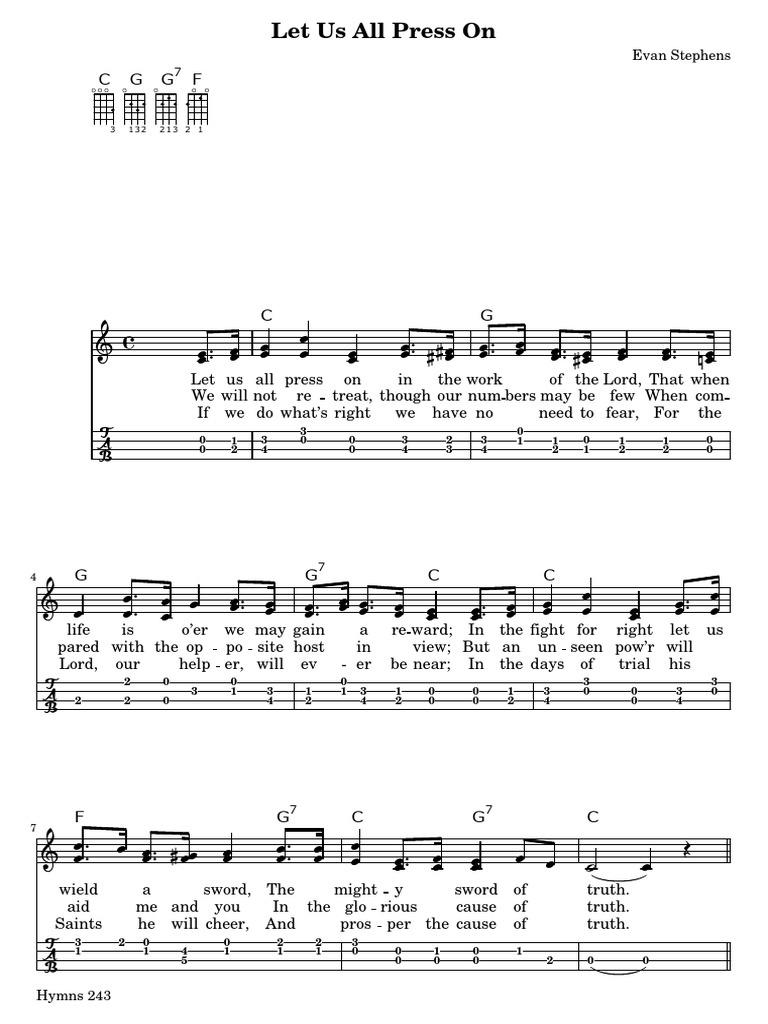 Let Us All Press On

Evan Stephens

C G G$^7$ F

3 132 213 2 1

C G

Let us all press on in the work of the Lord, That when
We will not re - treat, though our num-bers may be few When com-
If we do what's right we have no need to fear, For the

4 G G$^7$ C C

life is o'er we may gain a re-ward; In the fight for right let us
pared with the op - po - site host in view; But an un - seen pow'r will
Lord, our help - er, will ev - er be near; In the days of trial his

7 F G$^7$ C G$^7$ C

wield a sword, The might - y sword of truth.
aid me and you In the glo - rious cause of truth.
Saints he will cheer, And pros - per the cause of truth.

Hymns 243